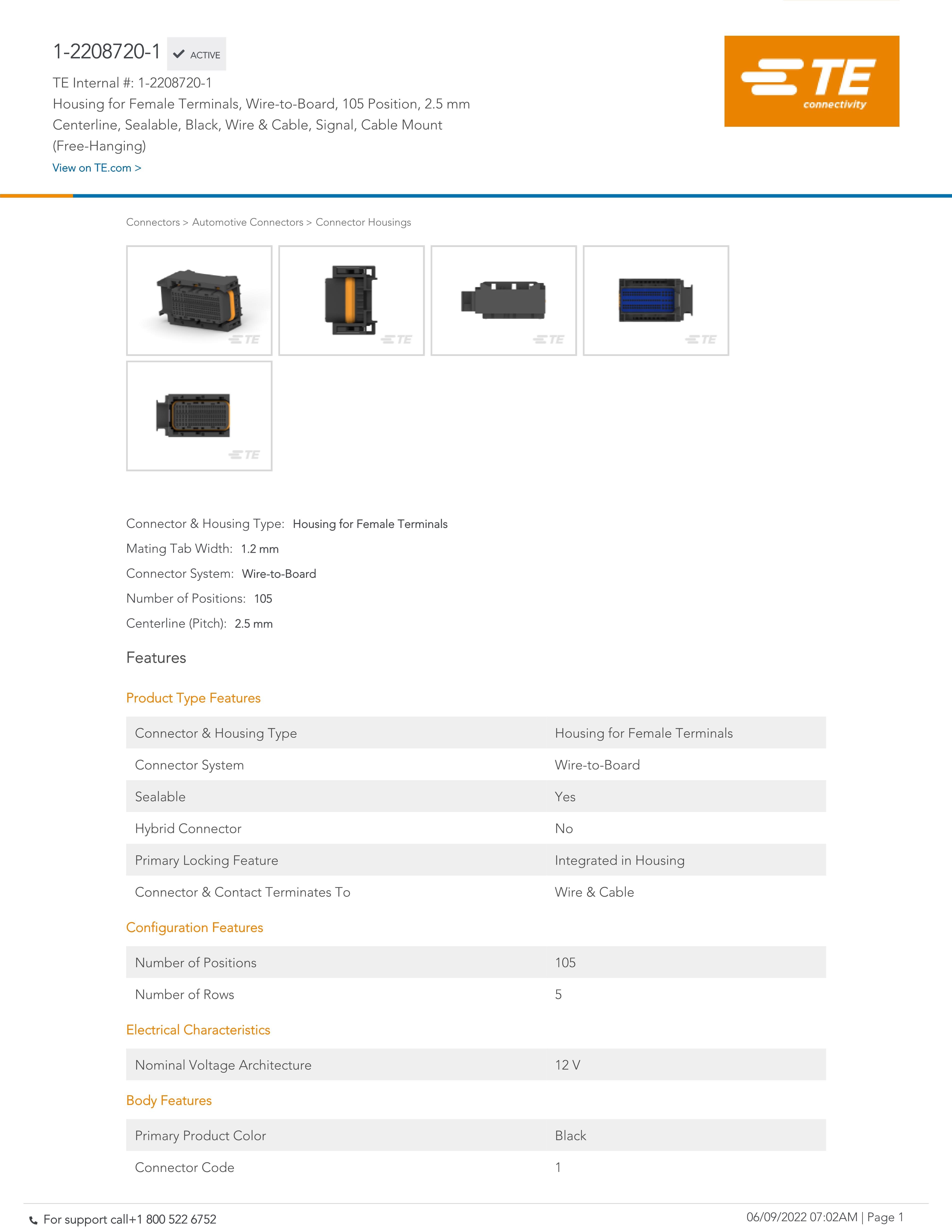 1-2208720-1 ACTIVE

TE Internal #: 1-2208720-1

Housing for Female Terminals, Wire-to-Board, 105 Position, 2.5 mm Centerline, Sealable, Black, Wire & Cable, Signal, Cable Mount (Free-Hanging)

View on TE.com >

TE connectivity

Connectors > Automotive Connectors > Connector Housings

TE TE TE TE TE

Connector & Housing Type: Housing for Female Terminals

Mating Tab Width: 1.2 mm

Connector System: Wire-to-Board

Number of Positions: 105

Centerline (Pitch): 2.5 mm

Features

Product Type Features

| Connector & Housing Type | Housing for Female Terminals |
|---|---|
| Connector System | Wire-to-Board |
| Sealable | Yes |
| Hybrid Connector | No |
| Primary Locking Feature | Integrated in Housing |
| Connector & Contact Terminates To | Wire & Cable |

Configuration Features

| Number of Positions | 105 |
|---|---|
| Number of Rows | 5 |

Electrical Characteristics

| Nominal Voltage Architecture | 12 V |
|---|---|

Body Features

| Primary Product Color | Black |
|---|---|
| Connector Code | 1 |

For support call+1 800 522 6752

06/09/2022 07:02AM | Page 1